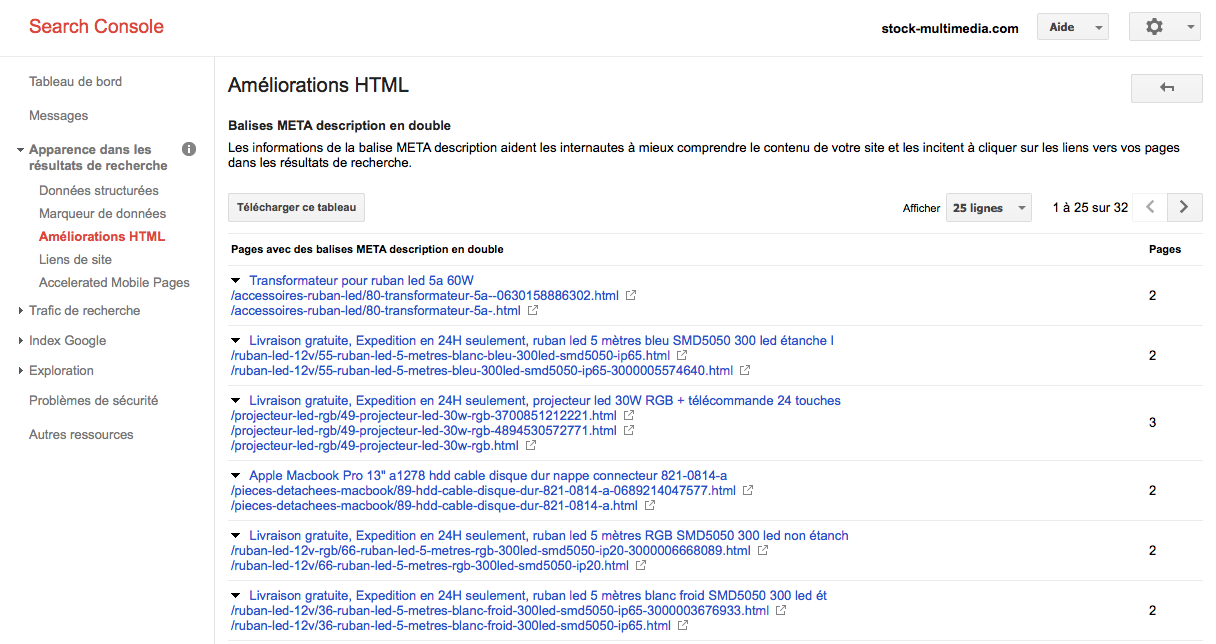 Search Console

stock-multimedia.com

Aide

Tableau de bord

Messages

Apparence dans les résultats de recherche

Données structurées

Marqueur de données

Améliorations HTML

Liens de site

Accelerated Mobile Pages

Trafic de recherche

Index Google

Exploration

Problèmes de sécurité

Autres ressources

Améliorations HTML

Balises META description en double

Les informations de la balise META description aident les internautes à mieux comprendre le contenu de votre site et les incitent à cliquer sur les liens vers vos pages dans les résultats de recherche.

Télécharger ce tableau

Afficher 25 lignes

1 à 25 sur 32

| Pages avec des balises META description en double | Pages |
|---|---|
| Transformateur pour ruban led 5a 60W /accessoires-ruban-led/80-transformateur-5a--0630158886302.html /accessoires-ruban-led/80-transformateur-5a-.html | 2 |
| Livraison gratuite, Expedition en 24H seulement, ruban led 5 mètres bleu SMD5050 300 led étanche I /ruban-led-12v/55-ruban-led-5-metres-blanc-bleu-300led-smd5050-ip65.html /ruban-led-12v/55-ruban-led-5-metres-blanc-bleu-300led-smd5050-ip65-3000005574640.html | 2 |
| Livraison gratuite, Expedition en 24H seulement, projecteur led 30W RGB + télécommande 24 touches /projecteur-led-rgb/49-projecteur-led-30w-rgb-3700851212221.html /projecteur-led-rgb/49-projecteur-led-30w-rgb-4894530572771.html /projecteur-led-rgb/49-projecteur-led-30w-rgb.html | 3 |
| Apple Macbook Pro 13" a1278 hdd cable disque dur nappe connecteur 821-0814-a /pieces-detachees-macbook/89-hdd-cable-disque-dur-821-0814-a-0689214047577.html /pieces-detachees-macbook/89-hdd-cable-disque-dur-821-0814-a.html | 2 |
| Livraison gratuite, Expedition en 24H seulement, ruban led 5 mètres RGB SMD5050 300 led non étanch /ruban-led-12v-rgb/66-ruban-led-5-metres-rgb-300led-smd5050-ip20-3000006668089.html /ruban-led-12v/66-ruban-led-5-metres-rgb-300led-smd5050-ip20.html | 2 |
| Livraison gratuite, Expedition en 24H seulement, ruban led 5 mètres blanc froid SMD5050 300 led ét /ruban-led-12v/36-ruban-led-5-metres-blanc-froid-300led-smd5050-ip65-3000003676933.html /ruban-led-12v/36-ruban-led-5-metres-blanc-froid-300led-smd5050-ip65.html | 2 |